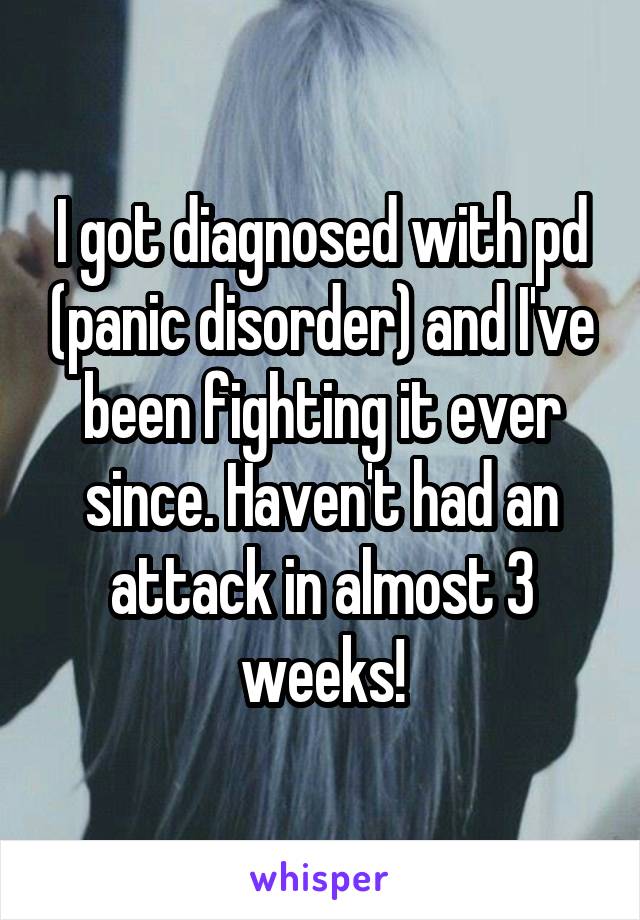 I got diagnosed with pd (panic disorder) and I've been fighting it ever since. Haven't had an attack in almost 3 weeks!

whisper